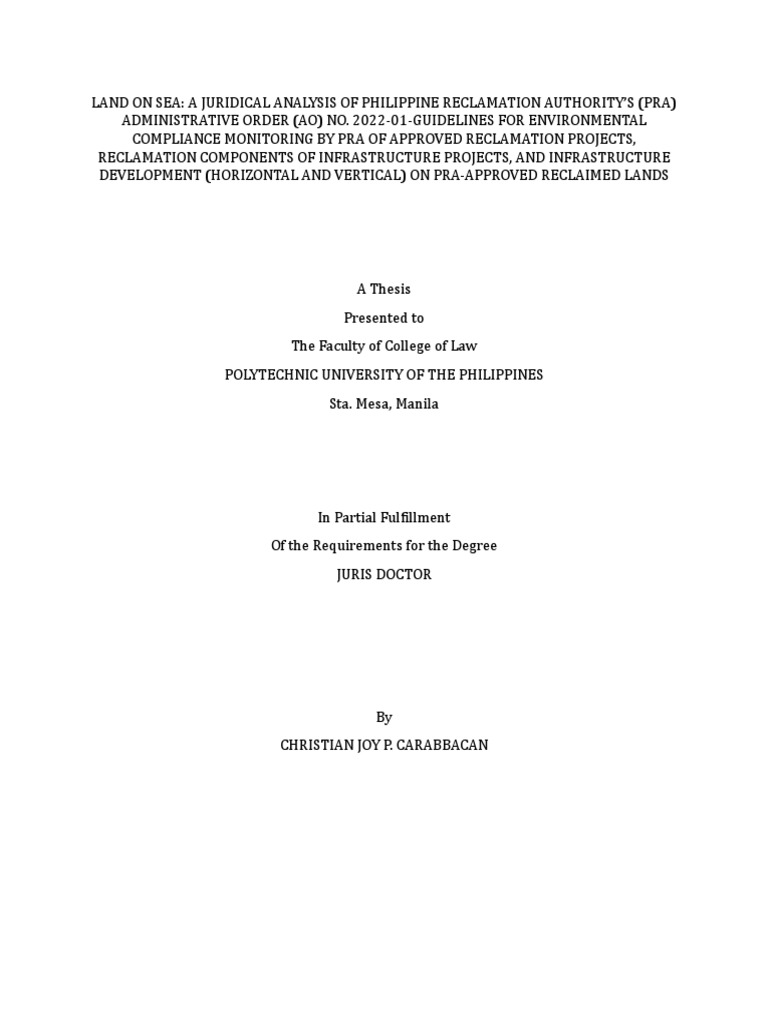 LAND ON SEA: A JURIDICAL ANALYSIS OF PHILIPPINE RECLAMATION AUTHORITY'S (PRA) ADMINISTRATIVE ORDER (AO) NO. 2022-01-GUIDELINES FOR ENVIRONMENTAL COMPLIANCE MONITORING BY PRA OF APPROVED RECLAMATION PROJECTS, RECLAMATION COMPONENTS OF INFRASTRUCTURE PROJECTS, AND INFRASTRUCTURE DEVELOPMENT (HORIZONTAL AND VERTICAL) ON PRA-APPROVED RECLAIMED LANDS

A Thesis

Presented to

The Faculty of College of Law

POLYTECHNIC UNIVERSITY OF THE PHILIPPINES

Sta. Mesa, Manila

In Partial Fulfillment

Of the Requirements for the Degree

JURIS DOCTOR

By

CHRISTIAN JOY P. CARABBACAN